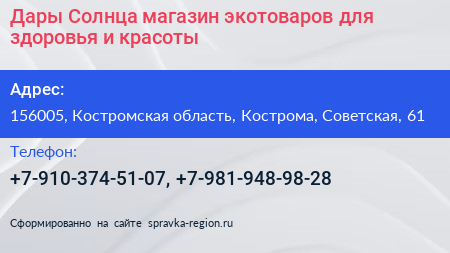 Дары Солнца магазин экотоваров для здоровья и красоты

Адрес:

156005, Костромская область, Кострома, Советская, 61

Телефон:

+7-910-374-51-07, +7-981-948-98-28

Сформированно на сайте spravka-region.ru